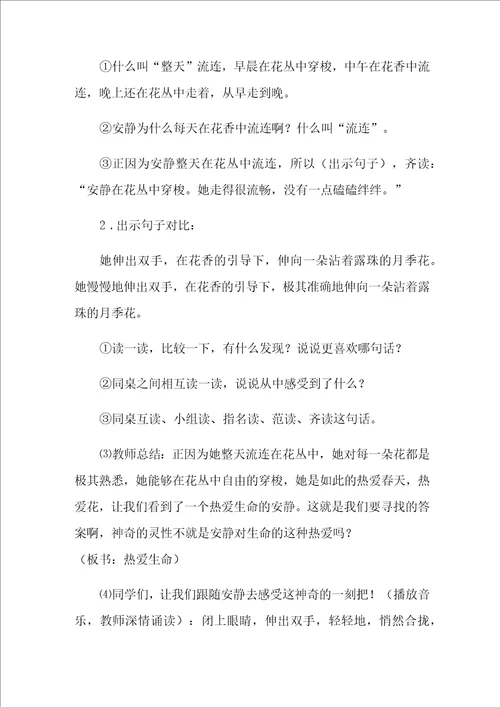 ①什么叫“整天”流连，早晨在花丛中穿梭，中午在花香中流连，晚上还在花丛中走着，从早走到晚。

②安静为什么每天在花香中流连啊？什么叫“流连”。

③正因为安静整天在花丛中流连，所以（出示句子），齐读：“安静在花丛中穿梭。她走得很流畅，没有一点磕磕绊绊。”

2．出示句子对比：

她伸出双手，在花香的引导下，伸向一朵沾着露珠的月季花。她慢慢地伸出双手，在花香的引导下，极其准确地伸向一朵沾着露珠的月季花。

①读一读，比较一下，有什么发现？说说更喜欢哪句话？

②同桌之间相互读一读，说说从中感受到了什么？

③同桌互读、小组读、指名读、范读、齐读这句话。

⑶教师总结：正因为她整天流连在花丛中，她对每一朵花都是极其熟悉，她能够在花丛中自由的穿梭，她是如此的热爱春天，热爱花，让我们看到了一个热爱生命的安静。这就是我们要寻找的答案啊，神奇的灵性不就是安静对生命的这种热爱吗？
（板书：热爱生命）

⑷同学们，让我们跟随安静去感受这神奇的一刻把！（播放音乐，教师深情诵读）：闭上眼睛，伸出双手，轻轻地，悄然合拢，